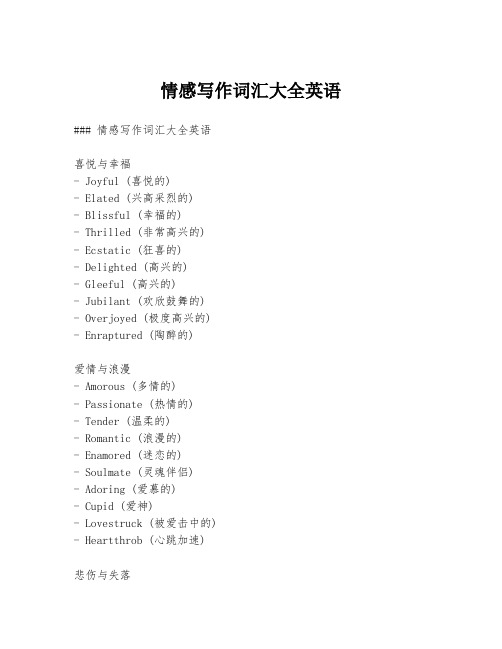 情感写作词汇大全英语

### 情感写作词汇大全英语

喜悦与幸福
- Joyful (喜悦的)
- Elated (兴高采烈的)
- Blissful (幸福的)
- Thrilled (非常高兴的)
- Ecstatic (狂喜的)
- Delighted (高兴的)
- Gleeful (高兴的)
- Jubilant (欢欣鼓舞的)
- Overjoyed (极度高兴的)
- Enraptured (陶醉的)

爱情与浪漫
- Amorous (多情的)
- Passionate (热情的)
- Tender (温柔的)
- Romantic (浪漫的)
- Enamored (迷恋的)
- Soulmate (灵魂伴侣)
- Adoring (爱慕的)
- Cupid (爱神)
- Lovestruck (被爱击中的)
- Heartthrob (心跳加速)

悲伤与失落